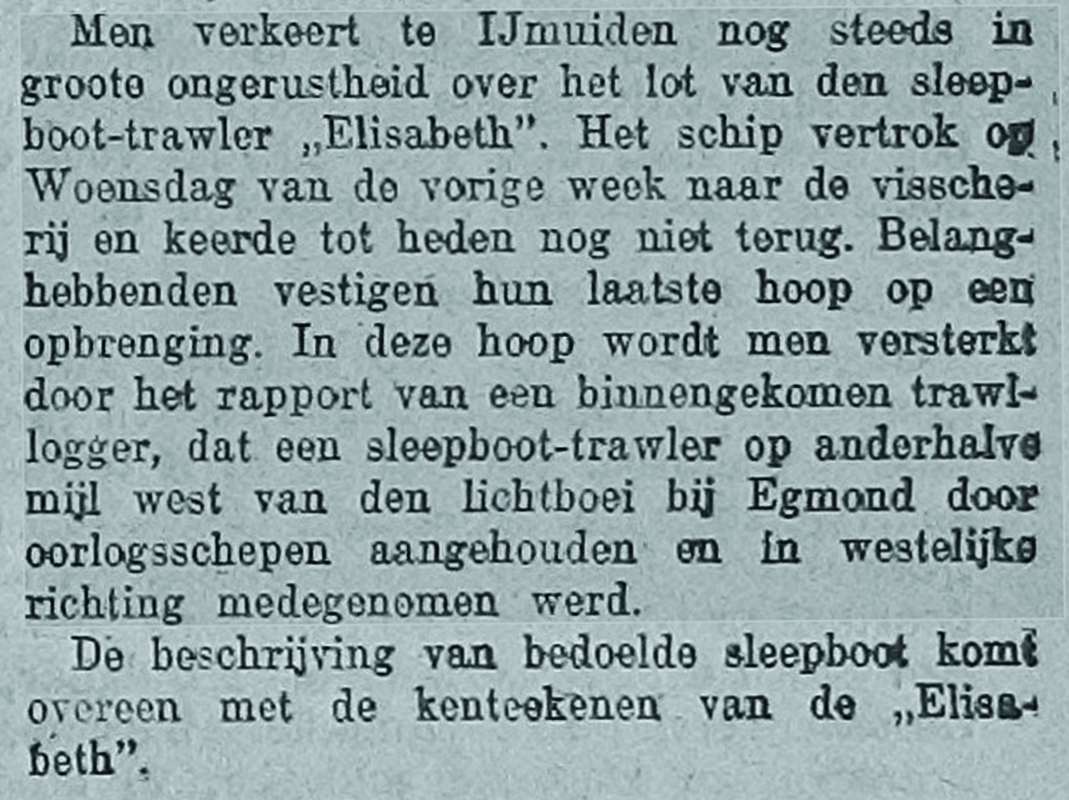 Men verkeert te IJmuiden nog steeds in groote ongerustheid over het lot van den sleepboot-trawler „Elisabeth". Het schip vertrok op Woensdag van de vorige week naar de visscherij en keerde tot heden nog niet terug. Belanghebbenden vestigen hun laatste hoop op een opbrenging. In deze hoop wordt men versterkt door het rapport van een binnengekomen trawllogger, dat een sleepboot-trawler op anderhalve mijl west van den lichtboei bij Egmond door oorlogsschepen aangehouden en in westelijke richting medegenomen werd.

De beschrijving van bedoelde sleepboot komt overeen met de kenteekenen van de „Elisabeth".